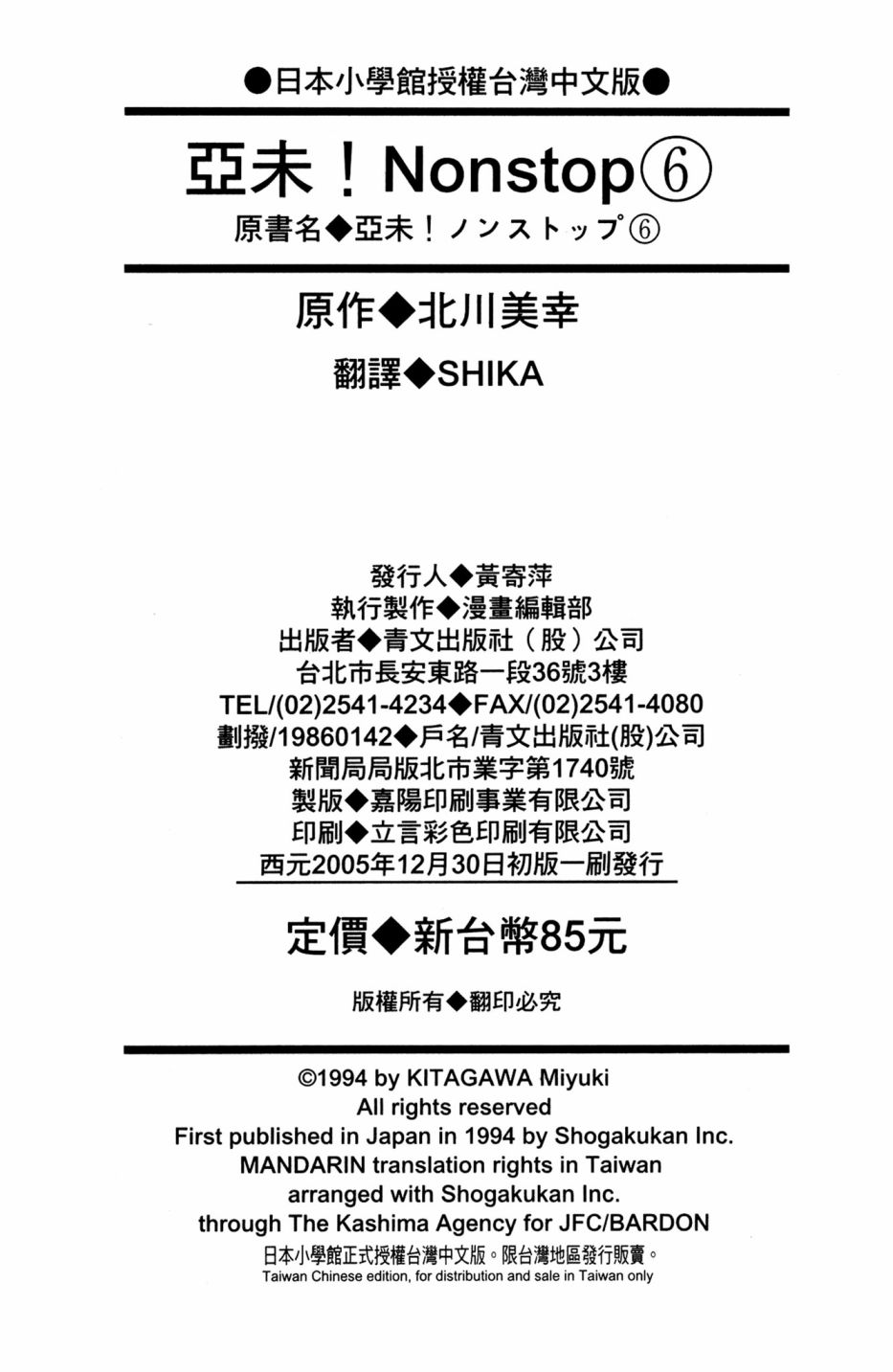 ●日本小學館授權台灣中文版●

亞未！Nonstop⑥

原書名◆亞未！ノンストップ⑥

原作◆北川美幸

翻譯◆SHIKA

發行人◆黃寄萍
執行製作◆漫畫編輯部
出版者◆青文出版社（股）公司
台北市長安東路一段36號3樓
TEL/(02)2541-4234◆FAX/(02)2541-4080
劃撥/19860142◆戶名/青文出版社(股)公司
新聞局局版北市業字第1740號
製版◆嘉陽印刷事業有限公司
印刷◆立言彩色印刷有限公司
西元2005年12月30日初版一刷發行

定價◆新台幣85元

版權所有◆翻印必究

©1994 by KITAGAWA Miyuki
All rights reserved
First published in Japan in 1994 by Shogakukan Inc.
MANDARIN translation rights in Taiwan
arranged with Shogakukan Inc.
through The Kashima Agency for JFC/BARDON
日本小學館正式授權台灣中文版。限台灣地區發行販賣。
Taiwan Chinese edition, for distribution and sale in Taiwan only